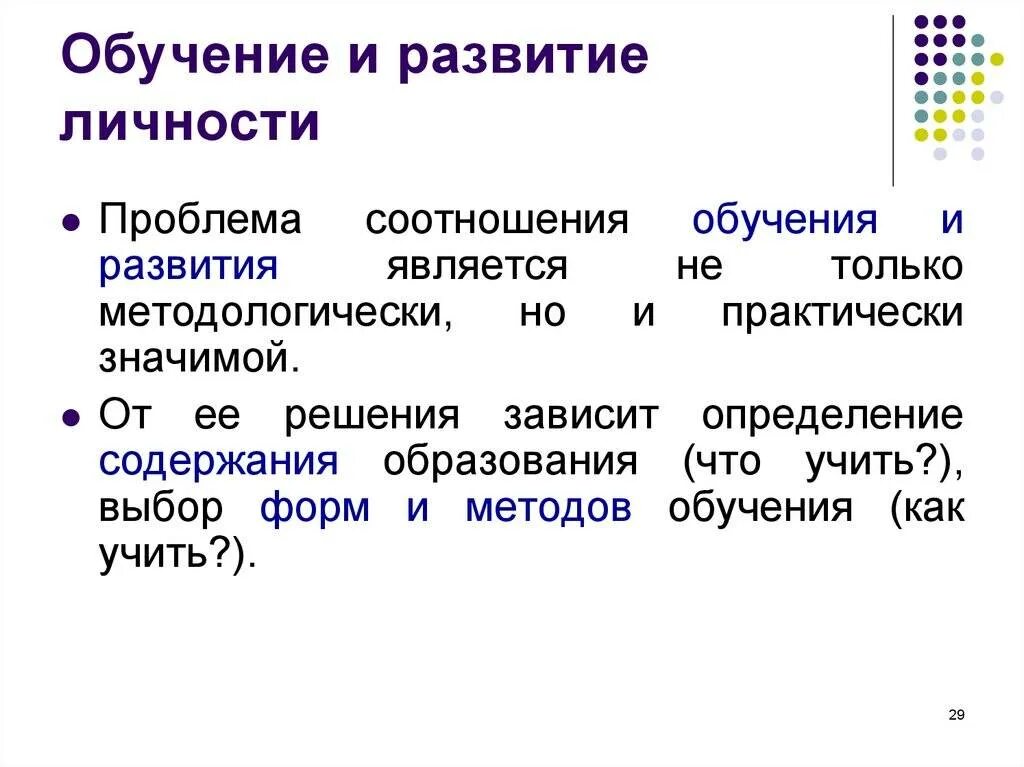 Обучение и развитие личности

• Проблема соотношения обучения и развития является не только методологически, но и практически значимой.

• От ее решения зависит определение содержания образования (что учить?), выбор форм и методов обучения (как учить?).

29